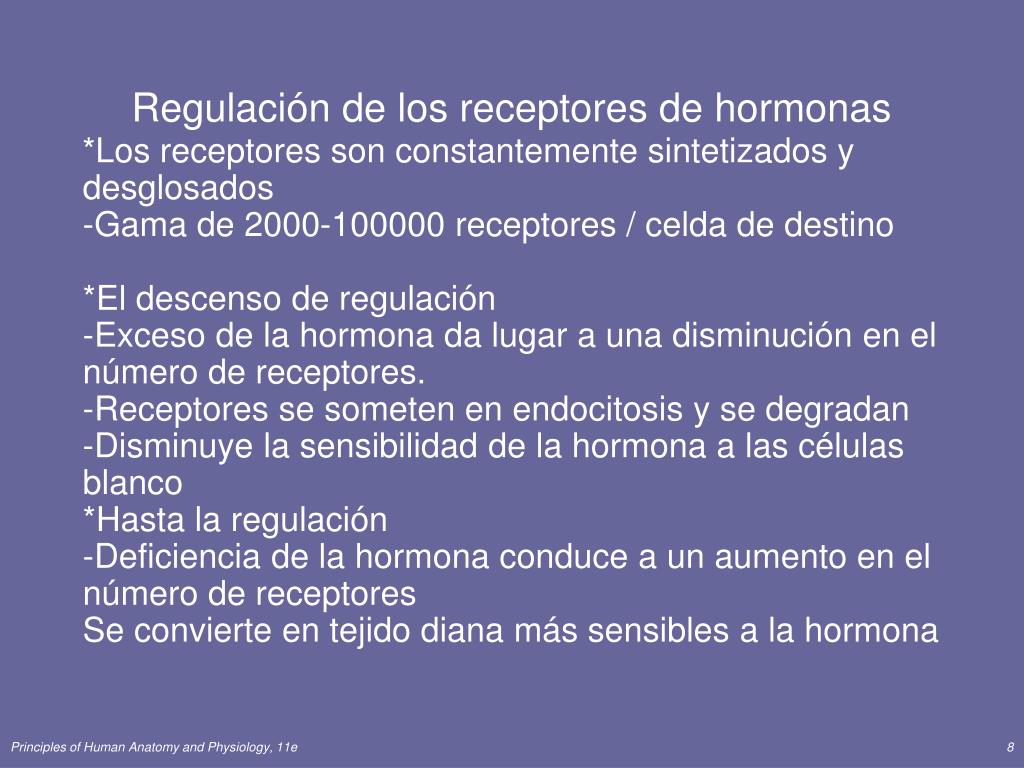 Regulación de los receptores de hormonas

*Los receptores son constantemente sintetizados y desglosados
-Gama de 2000-100000 receptores / celda de destino

*El descenso de regulación
-Exceso de la hormona da lugar a una disminución en el número de receptores.
-Receptores se someten en endocitosis y se degradan
-Disminuye la sensibilidad de la hormona a las células blanco
*Hasta la regulación
-Deficiencia de la hormona conduce a un aumento en el número de receptores
Se convierte en tejido diana más sensibles a la hormona

Principles of Human Anatomy and Physiology, 11e

8